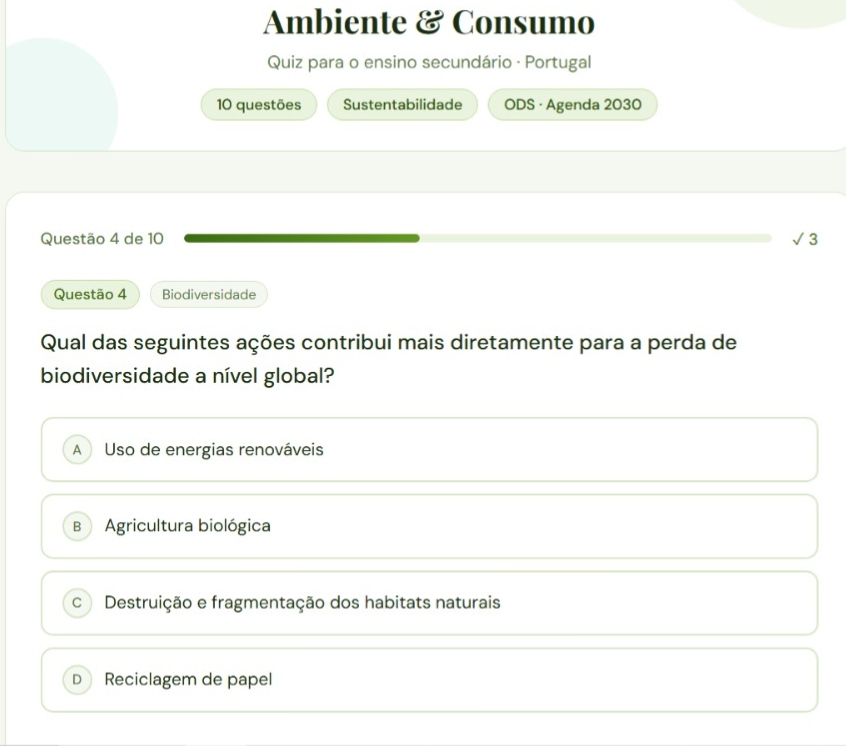 Ambiente & Consumo

Quiz para o ensino secundário · Portugal

10 questões

Sustentabilidade

ODS · Agenda 2030

Questão 4 de 10

✓ 3

Questão 4

Biodiversidade

Qual das seguintes ações contribui mais diretamente para a perda de biodiversidade a nível global?

A Uso de energias renováveis

B Agricultura biológica

C Destruição e fragmentação dos habitats naturais

D Reciclagem de papel